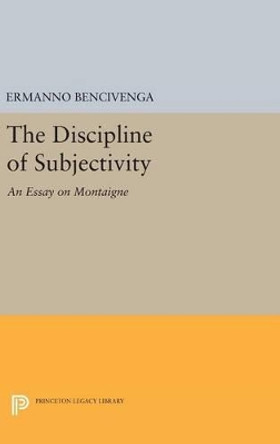 ERMANNO BENCIVENGA

The Discipline of Subjectivity

An Essay on Montaigne

PRINCETON LEGACY LIBRARY